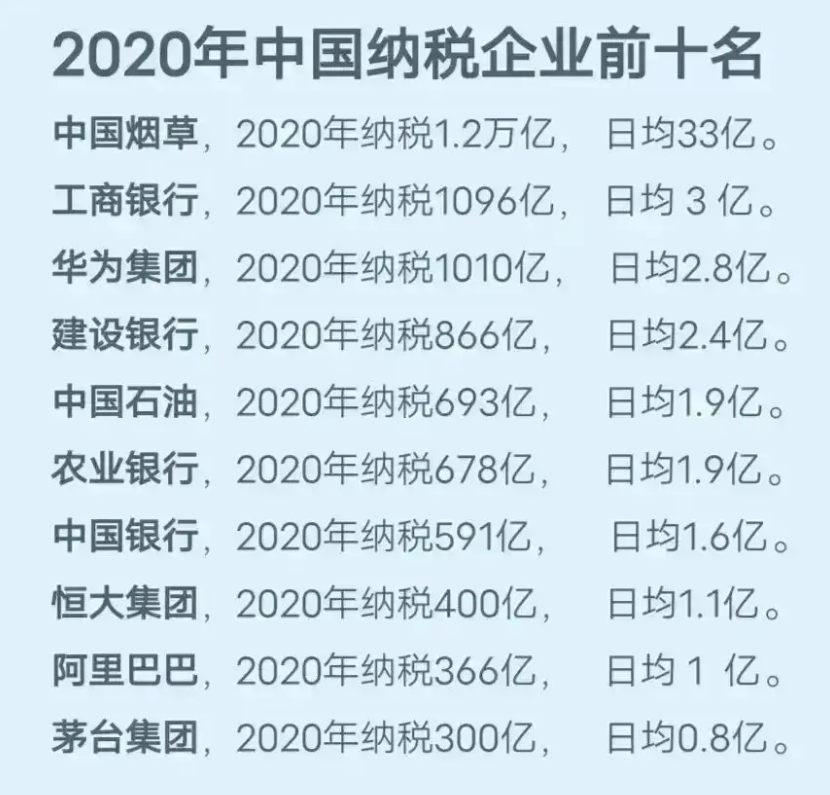 2020年中国纳税企业前十名

中国烟草，2020年纳税1.2万亿， 日均33亿。
工商银行，2020年纳税1096亿， 日均 3 亿。
华为集团，2020年纳税1010亿， 日均2.8亿。
建设银行，2020年纳税866亿， 日均2.4亿。
中国石油，2020年纳税693亿， 日均1.9亿。
农业银行，2020年纳税678亿， 日均1.9亿。
中国银行，2020年纳税591亿， 日均1.6亿。
恒大集团，2020年纳税400亿， 日均1.1亿。
阿里巴巴，2020年纳税366亿， 日均 1 亿。
茅台集团，2020年纳税300亿， 日均0.8亿。